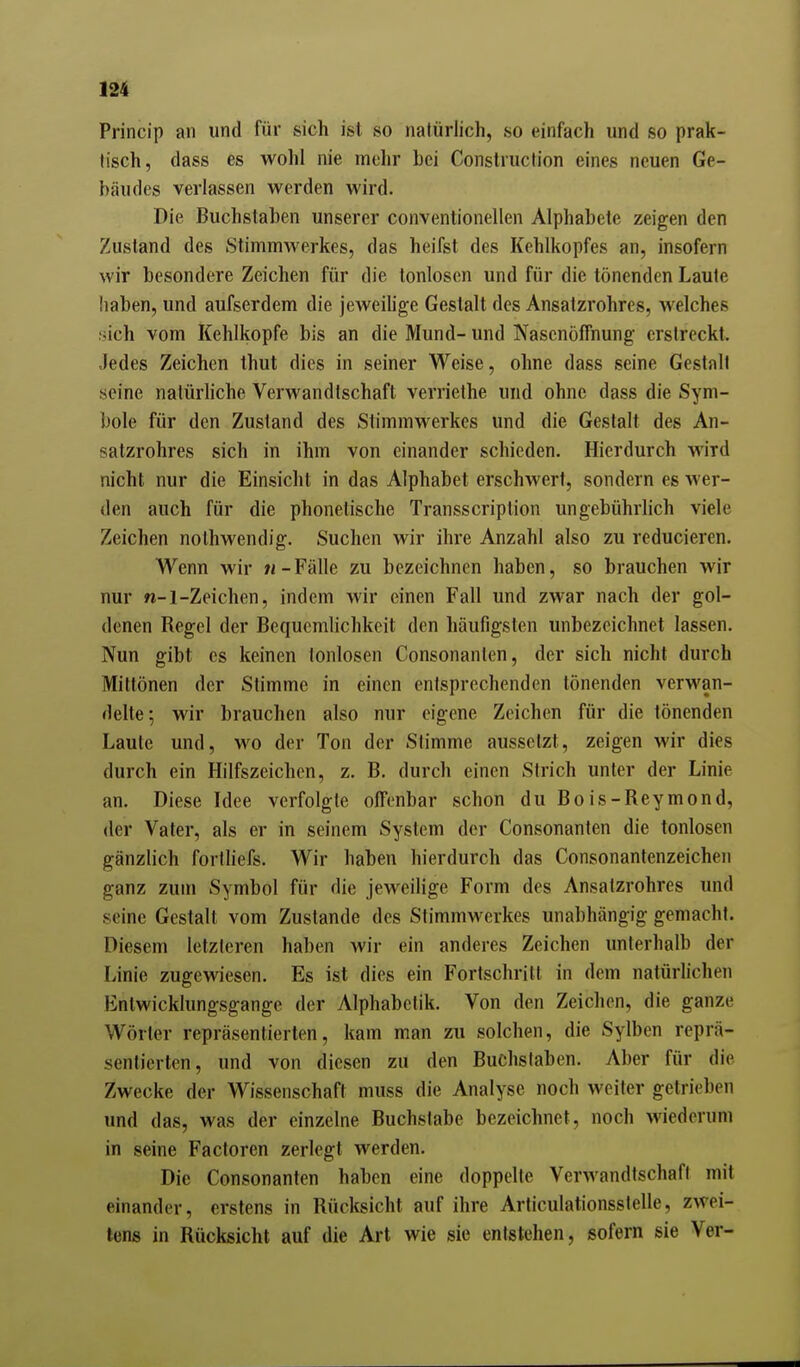 124

Princip an und für sich ist so natürlich, so einfach und so praktisch, dass es wohl nie mehr bei Construction eines neuen Gebäudes verlassen werden wird.

Die Buchstaben unserer conventionellen Alphabete zeigen den Zustand des Stimmwerkes, das heifst des Kehlkopfes an, insofern wir besondere Zeichen für die tonlosen und für die tönenden Laute haben, und aufserdem die jeweilige Gestalt des Ansatzrohres, welches sich vom Kehlkopfe bis an die Mund- und Nasenöffnung erstreckt. Jedes Zeichen thut dies in seiner Weise, ohne dass seine Gestalt seine natürliche Verwandtschaft verriethe und ohne dass die Symbole für den Zustand des Stimmwerkes und die Gestalt des Ansatzrohres sich in ihm von einander schieden. Hierdurch wird nicht nur die Einsicht in das Alphabet erschwert, sondern es werden auch für die phonetische Transscription ungebührlich viele Zeichen nothwendig. Suchen wir ihre Anzahl also zu reducieren. Wenn wir $n$-Fälle zu bezeichnen haben, so brauchen wir nur $n$-1-Zeichen, indem wir einen Fall und zwar nach der goldenen Regel der Bequemlichkeit den häufigsten unbezeichnet lassen. Nun gibt es keinen tonlosen Consonanten, der sich nicht durch Mittönen der Stimme in einen entsprechenden tönenden verwandelte; wir brauchen also nur eigene Zeichen für die tönenden Laute und, wo der Ton der Stimme aussetzt, zeigen wir dies durch ein Hilfszeichen, z. B. durch einen Strich unter der Linie an. Diese Idee verfolgte offenbar schon du Bois-Reymond, der Vater, als er in seinem System der Consonanten die tonlosen gänzlich fortliefs. Wir haben hierdurch das Consonantenzeichen ganz zum Symbol für die jeweilige Form des Ansatzrohres und seine Gestalt vom Zustande des Stimmwerkes unabhängig gemacht. Diesem letzteren haben wir ein anderes Zeichen unterhalb der Linie zugewiesen. Es ist dies ein Fortschritt in dem natürlichen Entwicklungsgange der Alphabetik. Von den Zeichen, die ganze Wörter repräsentierten, kam man zu solchen, die Sylben repräsentierten, und von diesen zu den Buchstaben. Aber für die Zwecke der Wissenschaft muss die Analyse noch weiter getrieben und das, was der einzelne Buchstabe bezeichnet, noch wiederum in seine Factoren zerlegt werden.

Die Consonanten haben eine doppelte Verwandtschaft mit einander, erstens in Rücksicht auf ihre Articulationsstelle, zweitens in Rücksicht auf die Art wie sie entstehen, sofern sie Ver-